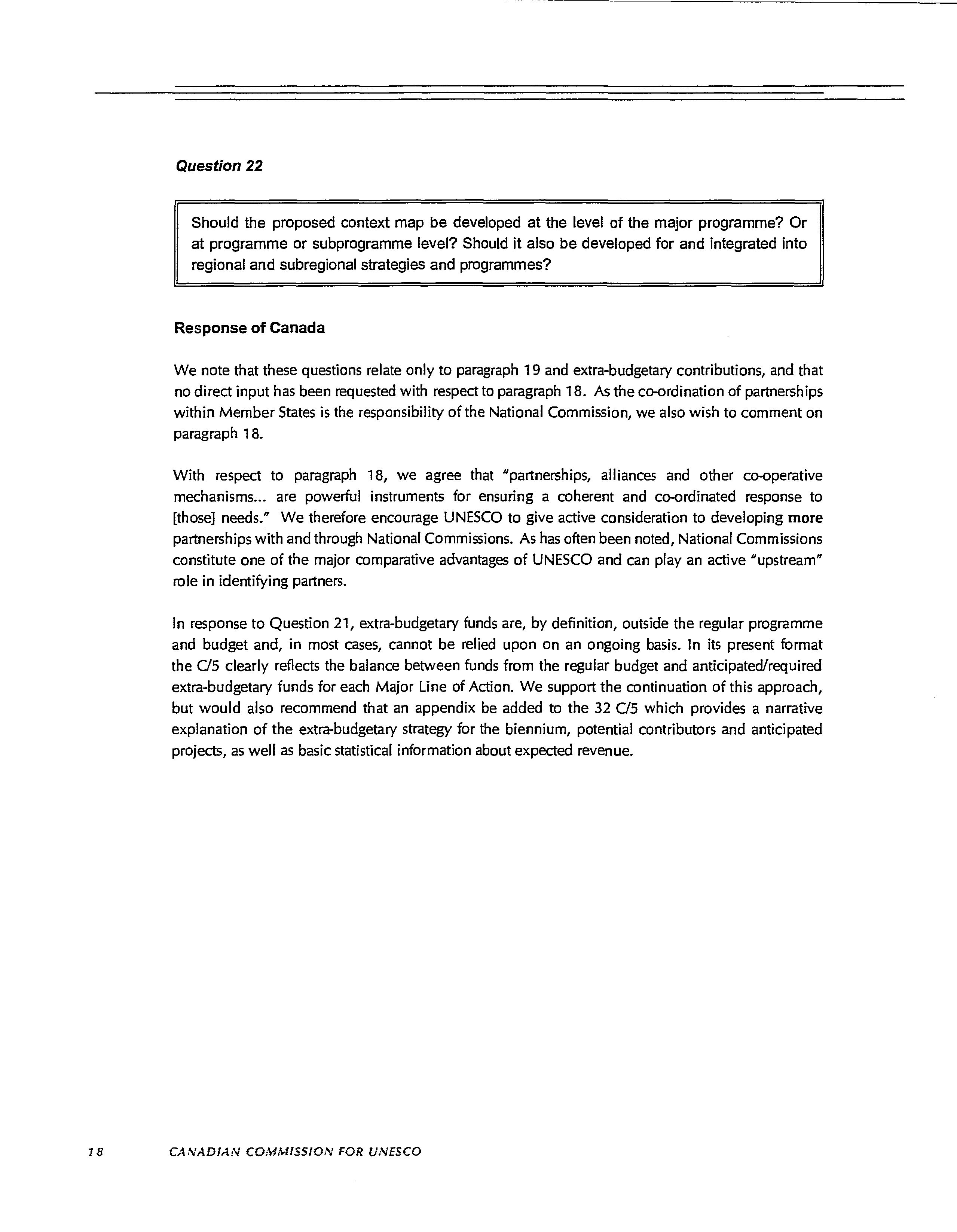 Question 22

Should the proposed context map be developed at the level of the major programme? Or at programme or subprogramme level? Should it also be developed for and integrated into regional and subregional strategies and programmes?

Response of Canada

We note that these questions relate only to paragraph 19 and extra-budgetary contributions, and that no direct input has been requested with respect to paragraph 18. As the co-ordination of partnerships within Member States is the responsibility of the National Commission, we also wish to comment on paragraph 18.

With respect to paragraph 18, we agree that "partnerships, alliances and other co-operative mechanisms... are powerful instruments for ensuring a coherent and co-ordinated response to [those] needs." We therefore encourage UNESCO to give active consideration to developing more partnerships with and through National Commissions. As has often been noted, National Commissions constitute one of the major comparative advantages of UNESCO and can play an active "upstream" role in identifying partners.

In response to Question 21, extra-budgetary funds are, by definition, outside the regular programme and budget and, in most cases, cannot be relied upon on an ongoing basis. In its present format the C/5 clearly reflects the balance between funds from the regular budget and anticipated/required extra-budgetary funds for each Major Line of Action. We support the continuation of this approach, but would also recommend that an appendix be added to the 32 C/5 which provides a narrative explanation of the extra-budgetary strategy for the biennium, potential contributors and anticipated projects, as well as basic statistical information about expected revenue.

18 CANADIAN COMMISSION FOR UNESCO